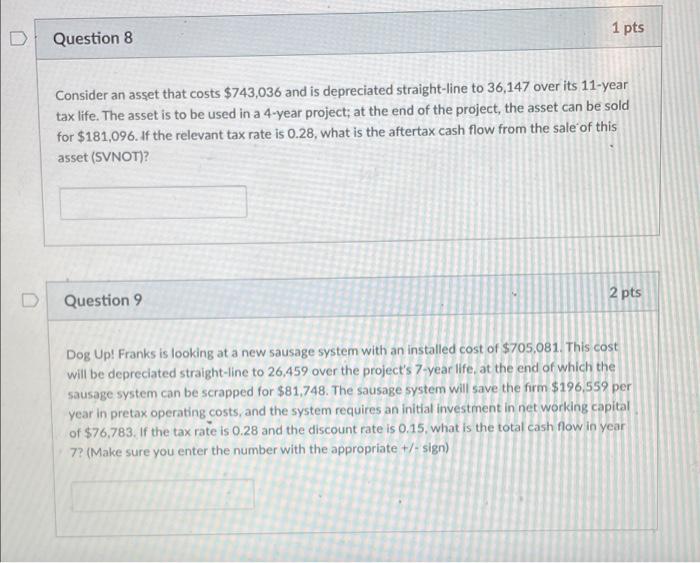 Question 8

1 pts

Consider an asset that costs $743,036 and is depreciated straight-line to 36,147 over its 11-year tax life. The asset is to be used in a 4-year project; at the end of the project, the asset can be sold for $181,096. If the relevant tax rate is 0.28, what is the aftertax cash flow from the sale of this asset (SVNOT)?

Question 9

2 pts

Dog Up! Franks is looking at a new sausage system with an installed cost of $705,081. This cost will be depreciated straight-line to 26,459 over the project's 7-year life, at the end of which the sausage system can be scrapped for $81,748. The sausage system will save the firm $196,559 per year in pretax operating costs, and the system requires an initial investment in net working capital of $76,783. If the tax rate is 0.28 and the discount rate is 0.15, what is the total cash flow in year 7? (Make sure you enter the number with the appropriate +/- sign)